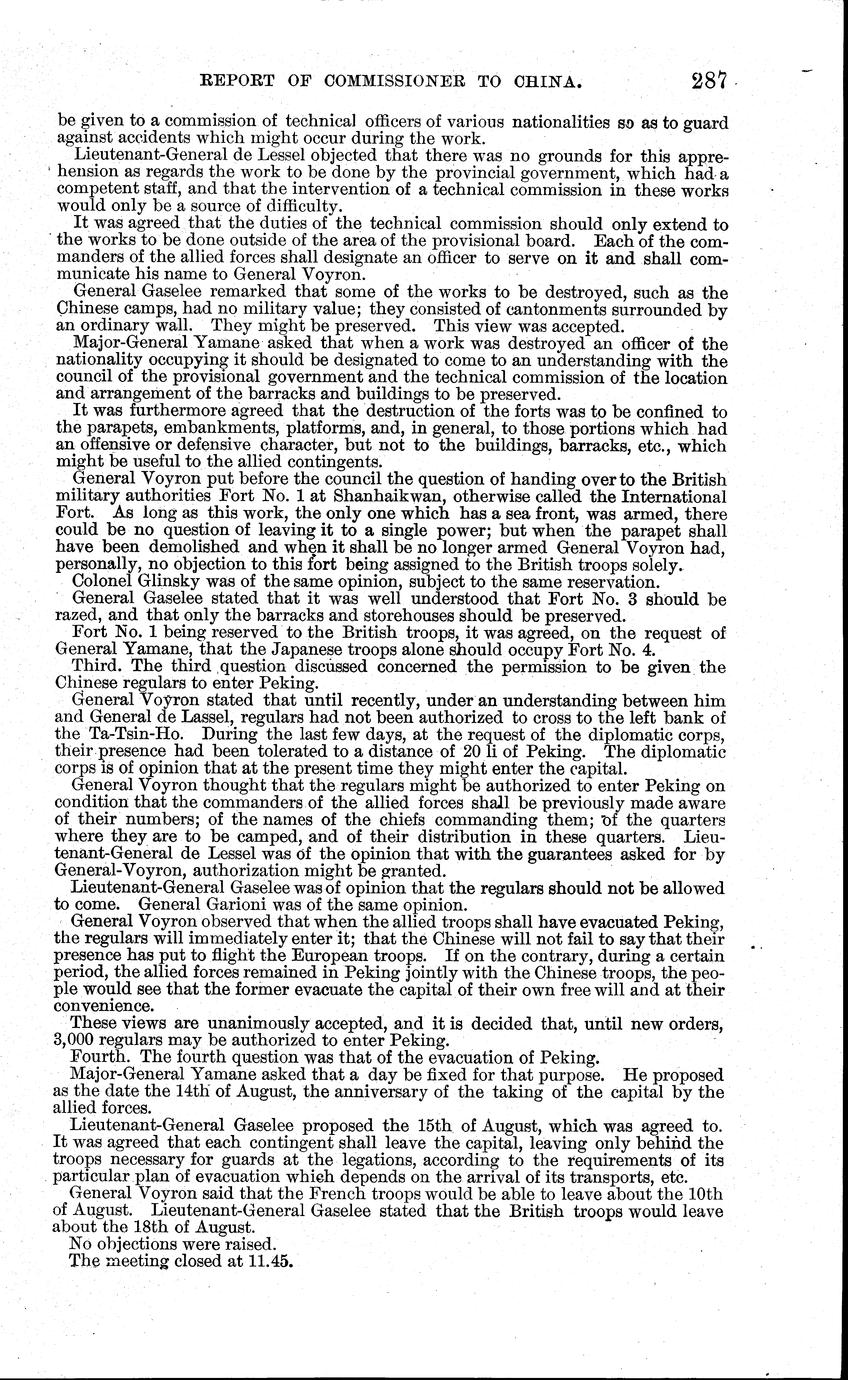 REPORT OF COMMISSIONER TO CHINA. 287

be given to a commission of technical officers of various nationalities so as to guard against accidents which might occur during the work.

Lieutenant-General de Lessel objected that there was no grounds for this apprehension as regards the work to be done by the provincial government, which had a competent staff, and that the intervention of a technical commission in these works would only be a source of difficulty.

It was agreed that the duties of the technical commission should only extend to the works to be done outside of the area of the provisional board. Each of the commanders of the allied forces shall designate an officer to serve on it and shall communicate his name to General Voyron.

General Gaselee remarked that some of the works to be destroyed, such as the Chinese camps, had no military value; they consisted of cantonments surrounded by an ordinary wall. They might be preserved. This view was accepted.

Major-General Yamane asked that when a work was destroyed an officer of the nationality occupying it should be designated to come to an understanding with the council of the provisional government and the technical commission of the location and arrangement of the barracks and buildings to be preserved.

It was furthermore agreed that the destruction of the forts was to be confined to the parapets, embankments, platforms, and, in general, to those portions which had an offensive or defensive character, but not to the buildings, barracks, etc., which might be useful to the allied contingents.

General Voyron put before the council the question of handing over to the British military authorities Fort No. 1 at Shanhaikwan, otherwise called the International Fort. As long as this work, the only one which has a sea front, was armed, there could be no question of leaving it to a single power; but when the parapet shall have been demolished and when it shall be no longer armed General Voyron had, personally, no objection to this fort being assigned to the British troops solely.

Colonel Glinsky was of the same opinion, subject to the same reservation.

General Gaselee stated that it was well understood that Fort No. 3 should be razed, and that only the barracks and storehouses should be preserved.

Fort No. 1 being reserved to the British troops, it was agreed, on the request of General Yamane, that the Japanese troops alone should occupy Fort No. 4.

Third. The third question discussed concerned the permission to be given the Chinese regulars to enter Peking.

General Voyron stated that until recently, under an understanding between him and General de Lassel, regulars had not been authorized to cross to the left bank of the Ta-Tsin-Ho. During the last few days, at the request of the diplomatic corps, their presence had been tolerated to a distance of 20 li of Peking. The diplomatic corps is of opinion that at the present time they might enter the capital.

General Voyron thought that the regulars might be authorized to enter Peking on condition that the commanders of the allied forces shall be previously made aware of their numbers; of the names of the chiefs commanding them; of the quarters where they are to be camped, and of their distribution in these quarters. Lieutenant-General de Lessel was of the opinion that with the guarantees asked for by General-Voyron, authorization might be granted.

Lieutenant-General Gaselee was of opinion that the regulars should not be allowed to come. General Garioni was of the same opinion.

General Voyron observed that when the allied troops shall have evacuated Peking, the regulars will immediately enter it; that the Chinese will not fail to say that their presence has put to flight the European troops. If on the contrary, during a certain period, the allied forces remained in Peking jointly with the Chinese troops, the people would see that the former evacuate the capital of their own free will and at their convenience.

These views are unanimously accepted, and it is decided that, until new orders, 3,000 regulars may be authorized to enter Peking.

Fourth. The fourth question was that of the evacuation of Peking.

Major-General Yamane asked that a day be fixed for that purpose. He proposed as the date the 14th of August, the anniversary of the taking of the capital by the allied forces.

Lieutenant-General Gaselee proposed the 15th of August, which was agreed to. It was agreed that each contingent shall leave the capital, leaving only behind the troops necessary for guards at the legations, according to the requirements of its particular plan of evacuation which depends on the arrival of its transports, etc.

General Voyron said that the French troops would be able to leave about the 10th of August. Lieutenant-General Gaselee stated that the British troops would leave about the 18th of August.

No objections were raised.

The meeting closed at 11.45.